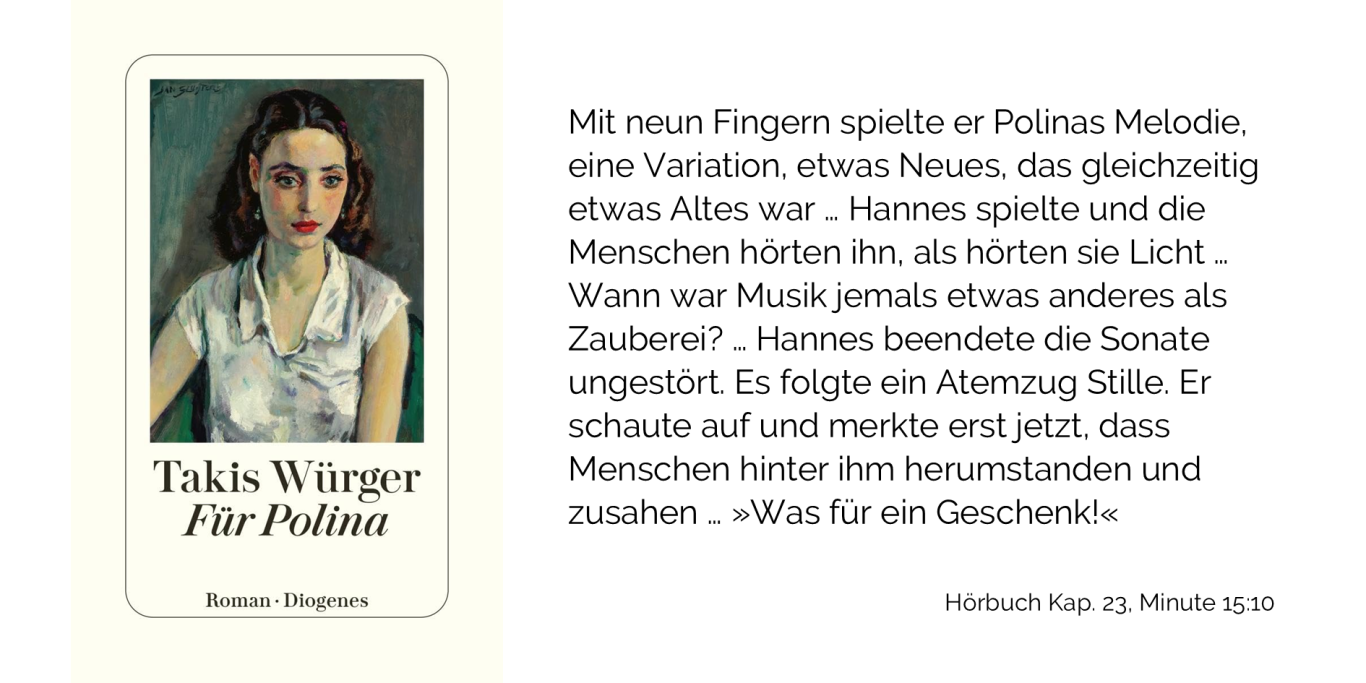 Takis Würger
Für Polina

Roman · Diogenes

Mit neun Fingern spielte er Polinas Melodie, eine Variation, etwas Neues, das gleichzeitig etwas Altes war … Hannes spielte und die Menschen hörten ihn, als hörten sie Licht … Wann war Musik jemals etwas anderes als Zauberei? … Hannes beendete die Sonate ungestört. Es folgte ein Atemzug Stille. Er schaute auf und merkte erst jetzt, dass Menschen hinter ihm herumstanden und zusahen … »Was für ein Geschenk!«

Hörbuch Kap. 23, Minute 15:10